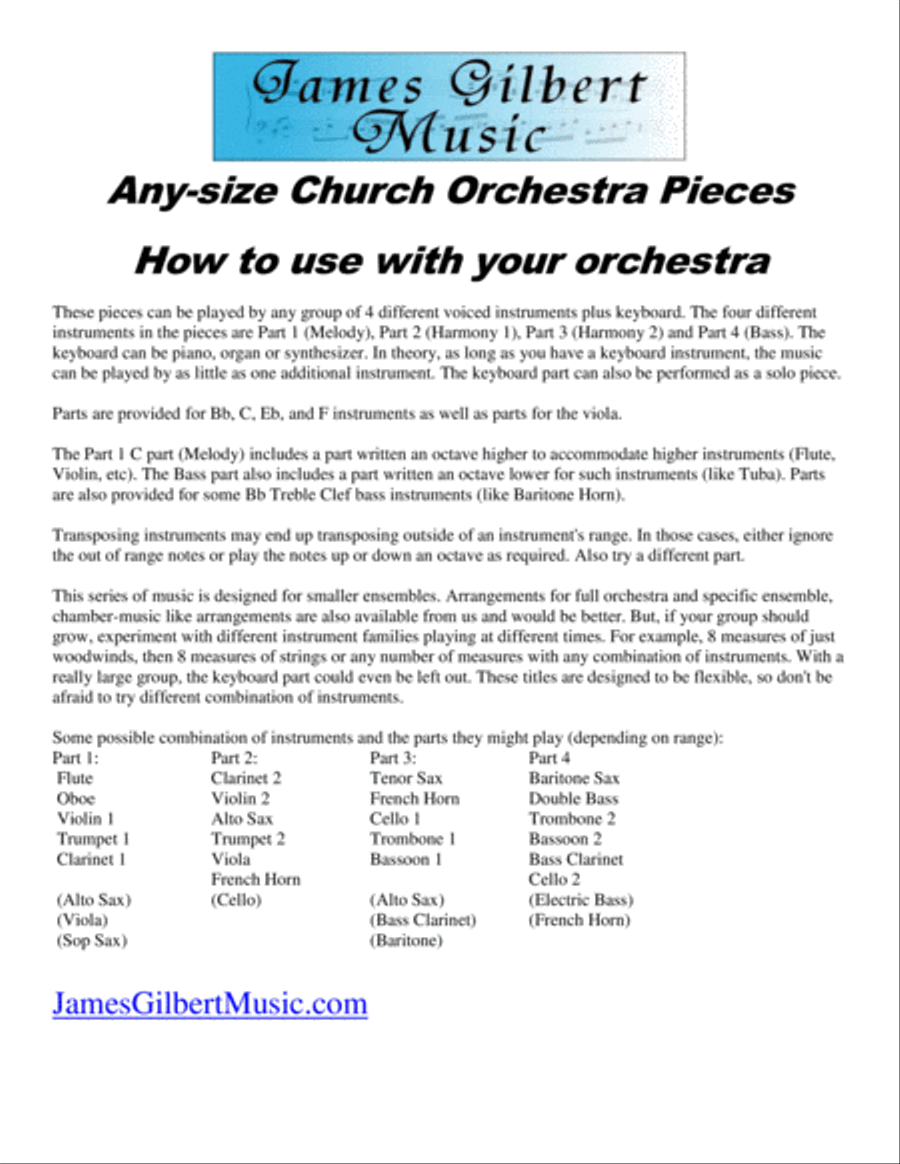 James Gilbert Music

Any-size Church Orchestra Pieces

How to use with your orchestra

These pieces can be played by any group of 4 different voiced instruments plus keyboard. The four different instruments in the pieces are Part 1 (Melody), Part 2 (Harmony 1), Part 3 (Harmony 2) and Part 4 (Bass). The keyboard can be piano, organ or synthesizer. In theory, as long as you have a keyboard instrument, the music can be played by as little as one additional instrument. The keyboard part can also be performed as a solo piece.

Parts are provided for Bb, C, Eb, and F instruments as well as parts for the viola.

The Part 1 C part (Melody) includes a part written an octave higher to accommodate higher instruments (Flute, Violin, etc). The Bass part also includes a part written an octave lower for such instruments (like Tuba). Parts are also provided for some Bb Treble Clef bass instruments (like Baritone Horn).

Transposing instruments may end up transposing outside of an instrument's range. In those cases, either ignore the out of range notes or play the notes up or down an octave as required. Also try a different part.

This series of music is designed for smaller ensembles. Arrangements for full orchestra and specific ensemble, chamber-music like arrangements are also available from us and would be better. But, if your group should grow, experiment with different instrument families playing at different times. For example, 8 measures of just woodwinds, then 8 measures of strings or any number of measures with any combination of instruments. With a really large group, the keyboard part could even be left out. These titles are designed to be flexible, so don't be afraid to try different combination of instruments.

Some possible combination of instruments and the parts they might play (depending on range):

| Part 1: | Part 2: | Part 3: | Part 4 |
|---|---|---|---|
| Flute | Clarinet 2 | Tenor Sax | Baritone Sax |
| Oboe | Violin 2 | French Horn | Double Bass |
| Violin 1 | Alto Sax | Cello 1 | Trombone 2 |
| Trumpet 1 | Trumpet 2 | Trombone 1 | Bassoon 2 |
| Clarinet 1 | Viola | Bassoon 1 | Bass Clarinet |
| | French Horn | | Cello 2 |
| (Alto Sax) | (Cello) | (Alto Sax) | (Electric Bass) |
| (Viola) | | (Bass Clarinet) | (French Horn) |
| (Sop Sax) | | (Baritone) | |

JamesGilbertMusic.com